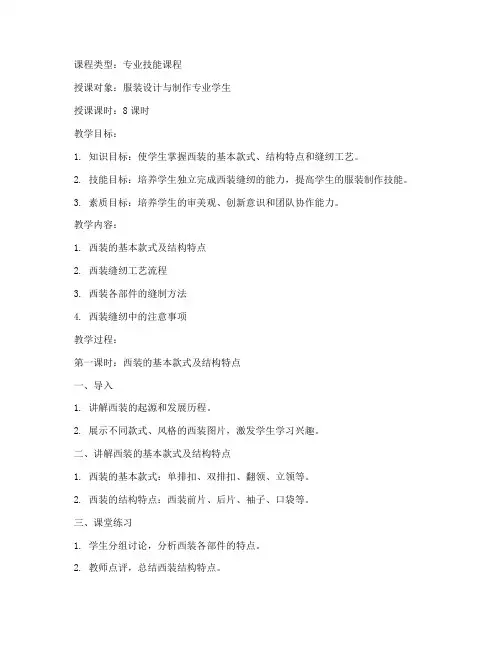 课程类型：专业技能课程

授课对象：服装设计与制作专业学生

授课课时：8 课时

教学目标：

1. 知识目标：使学生掌握西装的基本款式、结构特点和缝纫工艺。

2. 技能目标：培养学生独立完成西装缝纫的能力，提高学生的服装制作技能。

3. 素质目标：培养学生的审美观、创新意识和团队协作能力。

教学内容：

1. 西装的基本款式及结构特点

2. 西装缝纫工艺流程

3. 西装各部件的缝制方法

4. 西装缝纫中的注意事项

教学过程：

第一课时：西装的基本款式及结构特点

一、导入

1. 讲解西装的起源和发展历程。

2. 展示不同款式、风格的西装图片，激发学生学习兴趣。

二、讲解西装的基本款式及结构特点

1. 西装的基本款式：单排扣、双排扣、翻领、立领等。

2. 西装的结构特点：西装前片、后片、袖子、口袋等。

三、课堂练习

1. 学生分组讨论，分析西装各部件的特点。

2. 教师点评，总结西装结构特点。